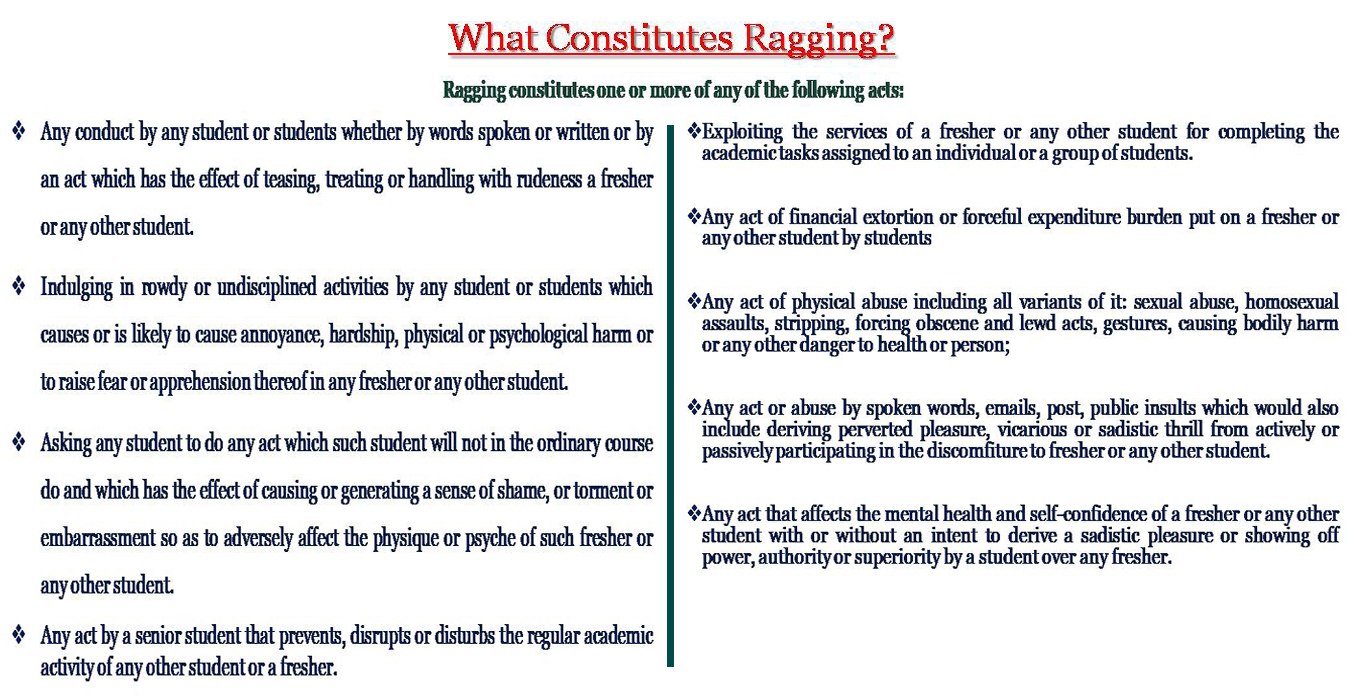 What Constitutes Ragging?

Ragging constitutes one or more of any of the following acts:

❖ Any conduct by any student or students whether by words spoken or written or by an act which has the effect of teasing, treating or handling with rudeness a fresher or any other student.

❖ Indulging in rowdy or undisciplined activities by any student or students which causes or is likely to cause annoyance, hardship, physical or psychological harm or to raise fear or apprehension thereof in any fresher or any other student.

❖ Asking any student to do any act which such student will not in the ordinary course do and which has the effect of causing or generating a sense of shame, or torment or embarrassment so as to adversely affect the physique or psyche of such fresher or any other student.

❖ Any act by a senior student that prevents, disrupts or disturbs the regular academic activity of any other student or a fresher.

❖Exploiting the services of a fresher or any other student for completing the academic tasks assigned to an individual or a group of students.

❖Any act of financial extortion or forceful expenditure burden put on a fresher or any other student by students

❖Any act of physical abuse including all variants of it: sexual abuse, homosexual assaults, stripping, forcing obscene and lewd acts, gestures, causing bodily harm or any other danger to health or person;

❖Any act or abuse by spoken words, emails, post, public insults which would also include deriving perverted pleasure, vicarious or sadistic thrill from actively or passively participating in the discomfiture to fresher or any other student.

❖Any act that affects the mental health and self-confidence of a fresher or any other student with or without an intent to derive a sadistic pleasure or showing off power, authority or superiority by a student over any fresher.